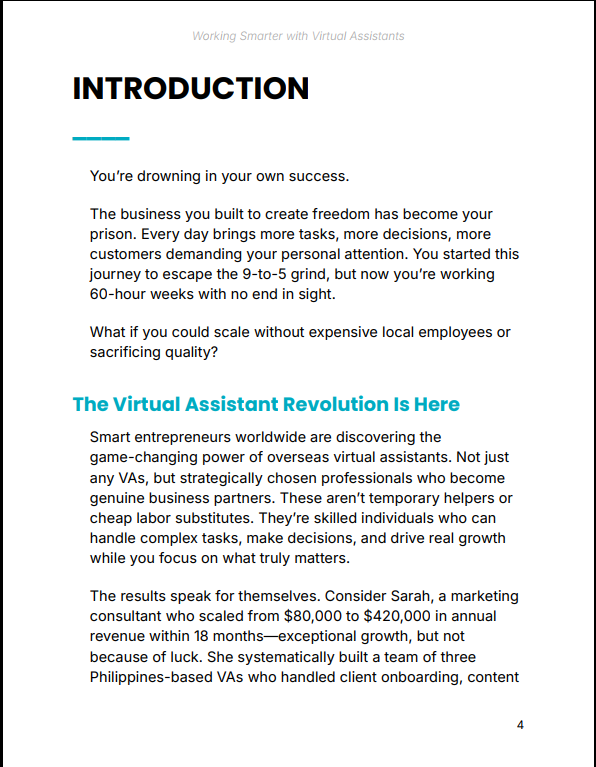 Working Smarter with Virtual Assistants

INTRODUCTION

You're drowning in your own success.

The business you built to create freedom has become your prison. Every day brings more tasks, more decisions, more customers demanding your personal attention. You started this journey to escape the 9-to-5 grind, but now you're working 60-hour weeks with no end in sight.

What if you could scale without expensive local employees or sacrificing quality?

The Virtual Assistant Revolution Is Here

Smart entrepreneurs worldwide are discovering the game-changing power of overseas virtual assistants. Not just any VAs, but strategically chosen professionals who become genuine business partners. These aren't temporary helpers or cheap labor substitutes. They're skilled individuals who can handle complex tasks, make decisions, and drive real growth while you focus on what truly matters.

The results speak for themselves. Consider Sarah, a marketing consultant who scaled from \$80,000 to \$420,000 in annual revenue within 18 months—exceptional growth, but not because of luck. She systematically built a team of three Philippines-based VAs who handled client onboarding, content

4